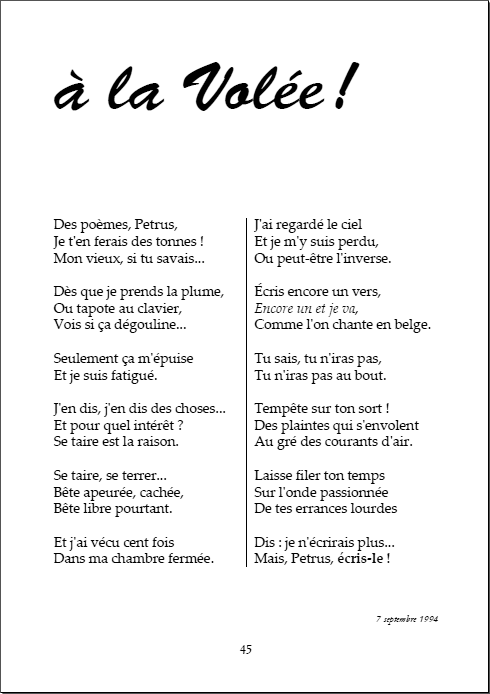 à la Volée !

Des poèmes, Petrus,
Je t'en ferais des tonnes !
Mon vieux, si tu savais...

Dès que je prends la plume,
Ou tapote au clavier,
Vois si ça dégouline...

Seulement ça m'épuise
Et je suis fatigué.

J'en dis, j'en dis des choses...
Et pour quel intérêt ?
Se taire est la raison.

Se taire, se terrer...
Bête apeurée, cachée,
Bête libre pourtant.

Et j'ai vécu cent fois
Dans ma chambre fermée.

J'ai regardé le ciel
Et je m'y suis perdu,
Ou peut-être l'inverse.

Écris encore un vers,
Encore un et je va,
Comme l'on chante en belge.

Tu sais, tu n'iras pas,
Tu n'iras pas au bout.

Tempête sur ton sort !
Des plaintes qui s'envolent
Au gré des courants d'air.

Laisse filer ton temps
Sur l'onde passionnée
De tes errances lourdes

Dis : je n'écrirais plus...
Mais, Petrus, écris-le !

7 septembre 1994

45